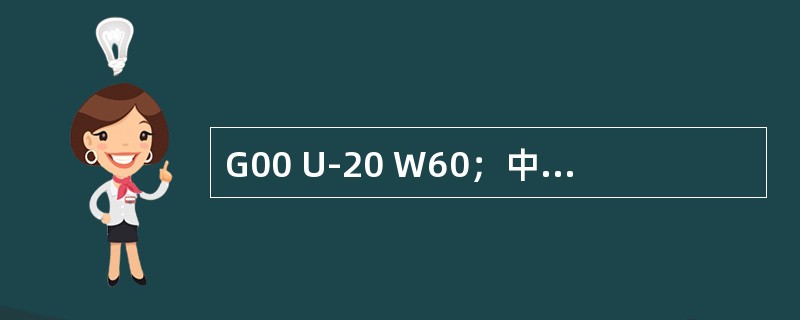 G00 U-20 W60；中...